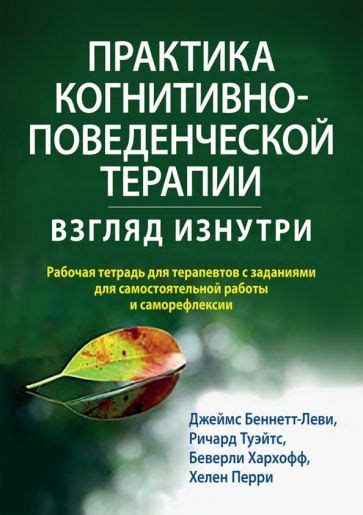 ПРАКТИКА КОГНИТИВНО-ПОВЕДЕНЧЕСКОЙ ТЕРАПИИ

ВЗГЛЯД ИЗНУТРИ

Рабочая тетрадь для терапевтов с заданиями для самостоятельной работы и саморефлексии

Джеймс Беннетт-Леви, Ричард Туэйтс, Беверли Хархофф, Хелен Перри